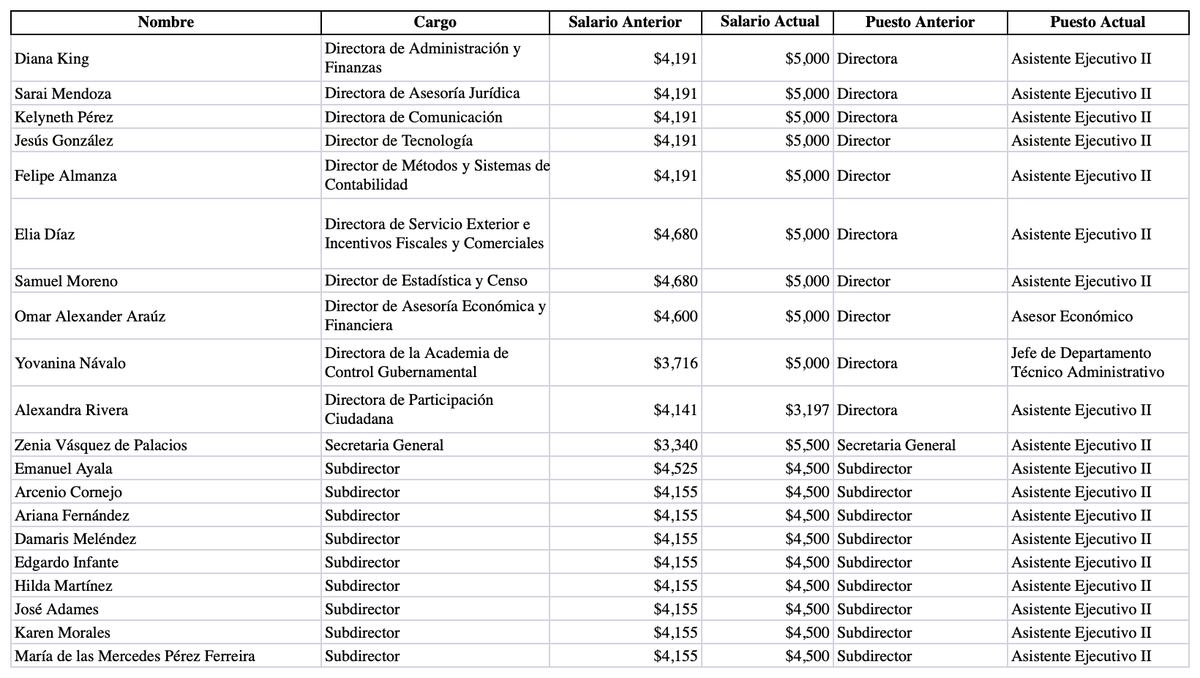 | Nombre | Cargo | Salario Anterior | Salario Actual | Puesto Anterior | Puesto Actual |
|---|---|---|---|---|---|
| Diana King | Directora de Administración y Finanzas | \$4,191 | \$5,000 | Directora | Asistente Ejecutivo II |
| Sarai Mendoza | Directora de Asesoría Jurídica | \$4,191 | \$5,000 | Directora | Asistente Ejecutivo II |
| Kelyneth Pérez | Directora de Comunicación | \$4,191 | \$5,000 | Directora | Asistente Ejecutivo II |
| Jesús González | Director de Tecnología | \$4,191 | \$5,000 | Director | Asistente Ejecutivo II |
| Felipe Almanza | Director de Métodos y Sistemas de Contabilidad | \$4,191 | \$5,000 | Director | Asistente Ejecutivo II |
| Elia Díaz | Directora de Servicio Exterior e Incentivos Fiscales y Comerciales | \$4,680 | \$5,000 | Directora | Asistente Ejecutivo II |
| Samuel Moreno | Director de Estadística y Censo | \$4,680 | \$5,000 | Director | Asistente Ejecutivo II |
| Omar Alexander Araúz | Director de Asesoría Económica y Financiera | \$4,600 | \$5,000 | Director | Asesor Económico |
| Yovanina Návalo | Directora de la Academia de Control Gubernamental | \$3,716 | \$5,000 | Directora | Jefe de Departamento Técnico Administrativo |
| Alexandra Rivera | Directora de Participación Ciudadana | \$4,141 | \$3,197 | Directora | Asistente Ejecutivo II |
| Zenia Vásquez de Palacios | Secretaria General | \$3,340 | \$5,500 | Secretaria General | Asistente Ejecutivo II |
| Emanuel Ayala | Subdirector | \$4,525 | \$4,500 | Subdirector | Asistente Ejecutivo II |
| Arcenio Cornejo | Subdirector | \$4,155 | \$4,500 | Subdirector | Asistente Ejecutivo II |
| Ariana Fernández | Subdirector | \$4,155 | \$4,500 | Subdirector | Asistente Ejecutivo II |
| Damaris Meléndez | Subdirector | \$4,155 | \$4,500 | Subdirector | Asistente Ejecutivo II |
| Edgardo Infante | Subdirector | \$4,155 | \$4,500 | Subdirector | Asistente Ejecutivo II |
| Hilda Martínez | Subdirector | \$4,155 | \$4,500 | Subdirector | Asistente Ejecutivo II |
| José Adames | Subdirector | \$4,155 | \$4,500 | Subdirector | Asistente Ejecutivo II |
| Karen Morales | Subdirector | \$4,155 | \$4,500 | Subdirector | Asistente Ejecutivo II |
| María de las Mercedes Pérez Ferreira | Subdirector | \$4,155 | \$4,500 | Subdirector | Asistente Ejecutivo II |